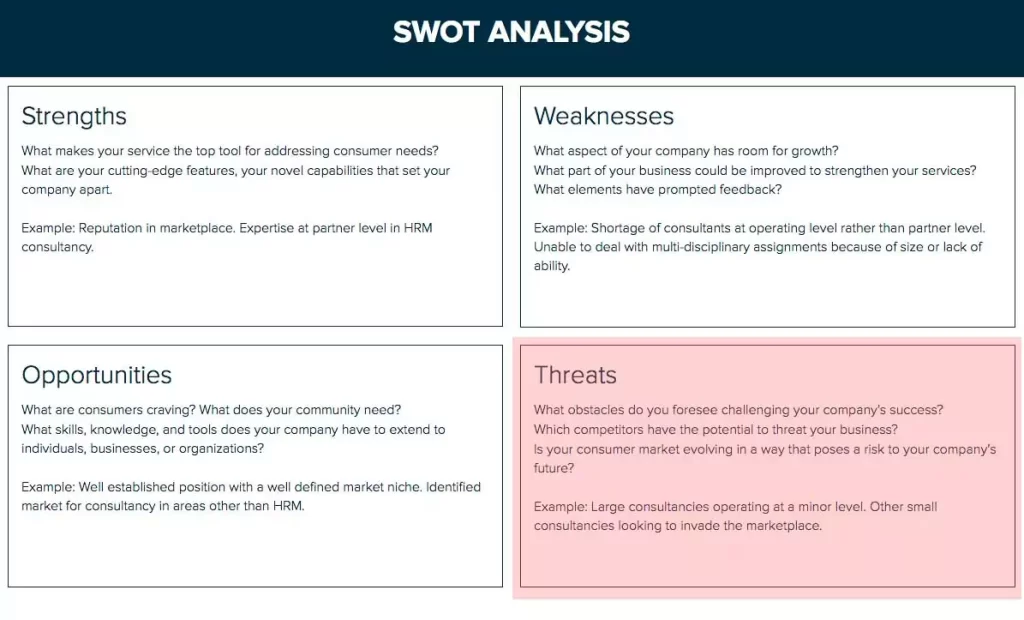 SWOT ANALYSIS

Strengths

What makes your service the top tool for addressing consumer needs? What are your cutting-edge features, your novel capabilities that set your company apart.

Example: Reputation in marketplace. Expertise at partner level in HRM consultancy.

Weaknesses

What aspect of your company has room for growth? What part of your business could be improved to strengthen your services? What elements have prompted feedback?

Example: Shortage of consultants at operating level rather than partner level. Unable to deal with multi-disciplinary assignments because of size or lack of ability.

Opportunities

What are consumers craving? What does your community need? What skills, knowledge, and tools does your company have to extend to individuals, businesses, or organizations?

Example: Well established position with a well defined market niche. Identified market for consultancy in areas other than HRM.

Threats

What obstacles do you foresee challenging your company's success? Which competitors have the potential to threat your business? Is your consumer market evolving in a way that poses a risk to your company's future?

Example: Large consultancies operating at a minor level. Other small consultancies looking to invade the marketplace.